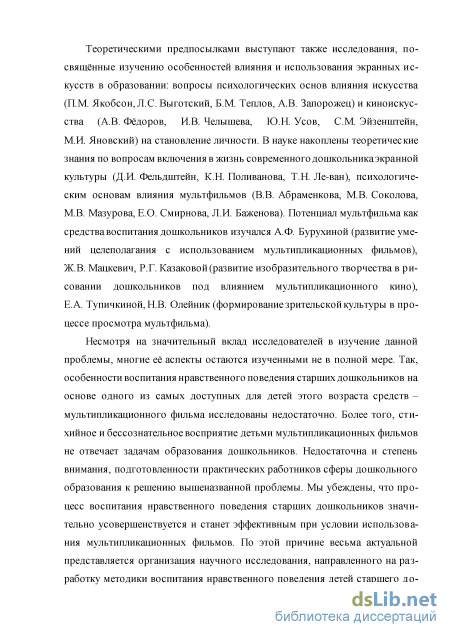 Теоретическими предпосылками выступают также исследования, посвящённые изучению особенностей влияния и использования экранных искусств в образовании: вопросы психологических основ влияния искусства (П.М. Якобсон, Л.С. Выготский, Б.М. Теплов, А.В. Запорожец) и киноискусства (А.В. Фёдоров, И.В. Челышева, Ю.Н. Усов, С.М. Эйзенштейн, М.И. Яновский) на становление личности. В науке накоплены теоретические знания по вопросам включения в жизнь современного дошкольника экранной культуры (Д.И. Фельдштейн, К.Н. Поливанова, Т.Н. Ле-ван), психологическим основам влияния мультфильмов (В.В. Абраменкова, М.В. Соколова, М.В. Мазурова, Е.О. Смирнова, Л.И. Баженова). Потенциал мультфильма как средства воспитания дошкольников изучался А.Ф. Бурухиной (развитие умений целеполагания с использованием мультипликационных фильмов), Ж.В. Мацкевич, Р.Г. Казаковой (развитие изобразительного творчества в рисовании дошкольников под влиянием мультипликационного кино), Е.А. Тупичкиной, Н.В. Олейник (формирование зрительской культуры в процессе просмотра мультфильма).

Несмотря на значительный вклад исследователей в изучение данной проблемы, многие её аспекты остаются изученными не в полной мере. Так, особенности воспитания нравственного поведения старших дошкольников на основе одного из самых доступных для детей этого возраста средств – мультипликационного фильма исследованы недостаточно. Более того, стихийное и бессознательное восприятие детьми мультипликационных фильмов не отвечает задачам образования дошкольников. Недостаточна и степень внимания, подготовленности практических работников сферы дошкольного образования к решению вышеназванной проблемы. Мы убеждены, что процесс воспитания нравственного поведения старших дошкольников значительно усовершенствуется и станет эффективным при условии использования мультипликационных фильмов. По этой причине весьма актуальной представляется организация научного исследования, направленного на разработку методики воспитания нравственного поведения детей старшего до-

dsLib.net
библиотека диссертаций